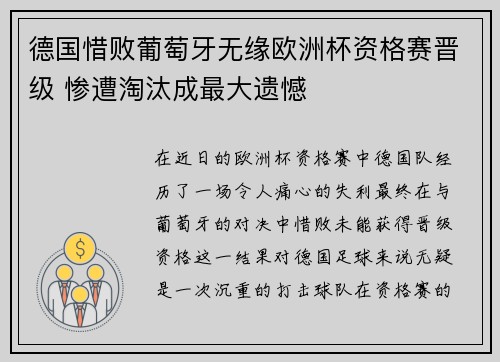 德国惜败葡萄牙无缘欧洲杯资格赛晋级 惨遭淘汰成最大遗憾

在近日的欧洲杯资格赛中德国队经历了一场令人痛心的失利最终在与葡萄牙的对决中惜败未能获得晋级资格这一结果对德国足球来说无疑是一次沉重的打击球队在资格赛的

$